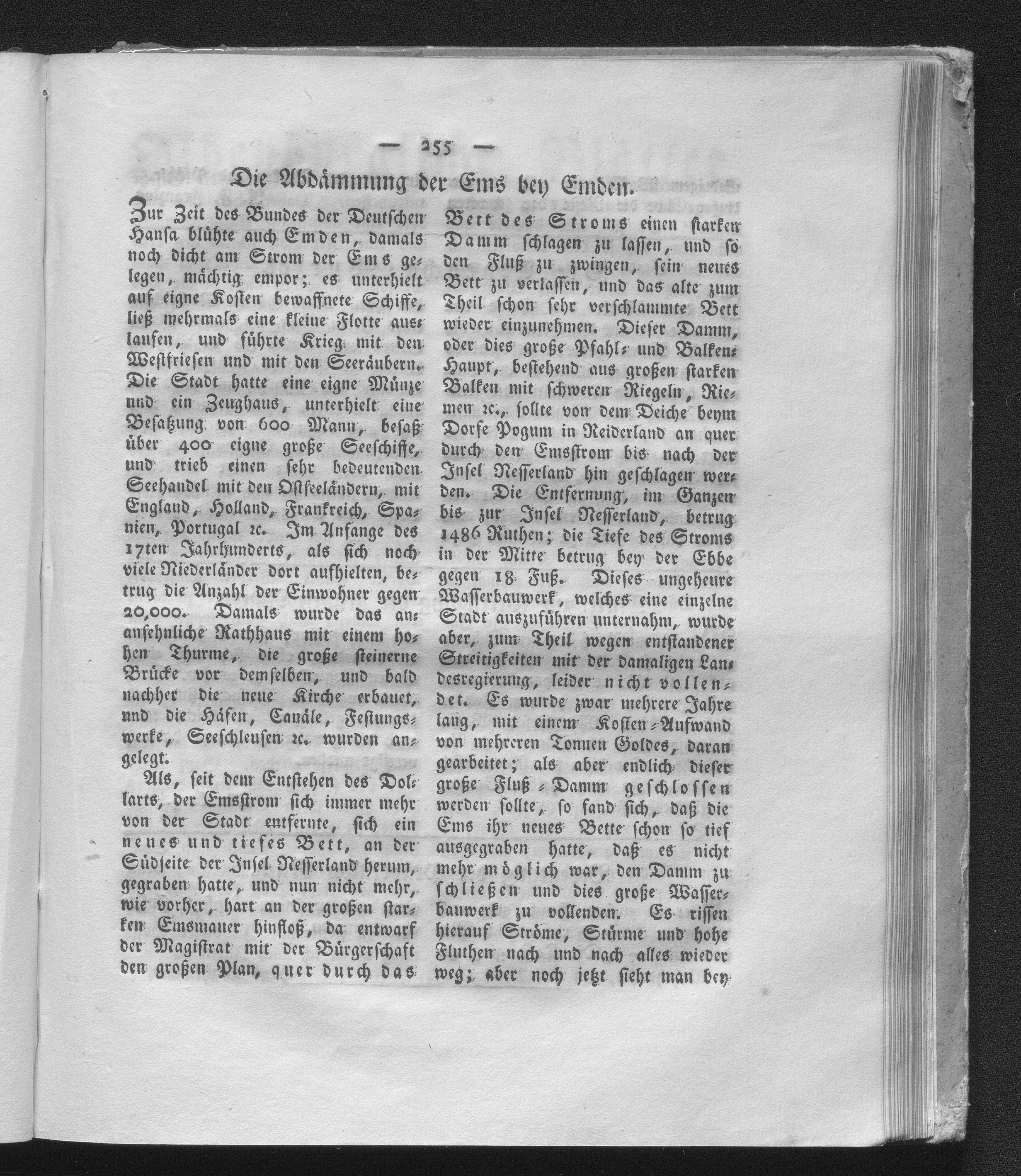 — 255 —

Die Abdämmung der Ems bey Emden.

Zur Zeit des Bundes der Deutschen Hansa blühte auch Emden, damals noch dicht am Strom der Ems gelegen, mächtig empor; es unterhielt auf eigne Kosten bewaffnete Schiffe, ließ mehrmals eine kleine Flotte auslaufen, und führte Krieg mit den Westfriesen und mit den Seeräubern. Die Stadt hatte eine eigne Münze und ein Zeughaus, unterhielt eine Besatzung von 600 Mann, besaß über 400 eigne große Seeschiffe, und trieb einen sehr bedeutenden Seehandel mit den Ostseeländern, mit England, Holland, Frankreich, Spanien, Portugal ꝛc. Im Anfange des 17ten Jahrhunderts, als sich noch viele Niederländer dort aufhielten, betrug die Anzahl der Einwohner gegen 20,000. Damals wurde das anansehnliche Rathhaus mit einem hohen Thurme, die große steinerne Brücke vor demselben, und bald nachher die neue Kirche erbauet, und die Häfen, Canäle, Festungswerke, Seeschleusen ꝛc. wurden angelegt.

Als, seit dem Entstehen des Dollarts, der Emsstrom sich immer mehr von der Stadt entfernte, sich ein neues und tiefes Bett, an der Südseite der Insel Nesserland herum, gegraben hatte, und nun nicht mehr, wie vorher, hart an der großen starken Emsmauer hinfloß, da entwarf der Magistrat mit der Bürgerschaft den großen Plan, quer durch das Bett des Stroms einen starken Damm schlagen zu lassen, und so den Fluß zu zwingen, sein neues Bett zu verlassen, und das alte zum Theil schon sehr verschlammte Bett wieder einzunehmen. Dieser Damm, oder dies große Pfahl- und Balken-Haupt, bestehend aus großen starken Balken mit schweren Riegeln, Riemen ꝛc., sollte von dem Deiche beym Dorfe Pogum in Reiderland an quer durch den Emsstrom bis nach der Insel Nesserland hin geschlagen werden. Die Entfernung, im Ganzen bis zur Insel Nesserland, betrug 1486 Ruthen; die Tiefe des Stroms in der Mitte betrug bey der Ebbe gegen 18 Fuß. Dieses ungeheure Wasserbauwerk, welches eine einzelne Stadt auszuführen unternahm, wurde aber, zum Theil wegen entstandener Streitigkeiten mit der damaligen Landesregierung, leider nicht vollendet. Es wurde zwar mehrere Jahre lang, mit einem Kosten-Aufwand von mehreren Tonnen Goldes, daran gearbeitet; als aber endlich dieser große Fluß-Damm geschlossen werden sollte, so fand sich, daß die Ems ihr neues Bette schon so tief ausgegraben hatte, daß es nicht mehr möglich war, den Damm zu schließen und dies große Wasserbauwerk zu vollenden. Es rissen hierauf Ströme, Stürme und hohe Fluthen nach und nach alles wieder weg; aber noch jetzt sieht man bey